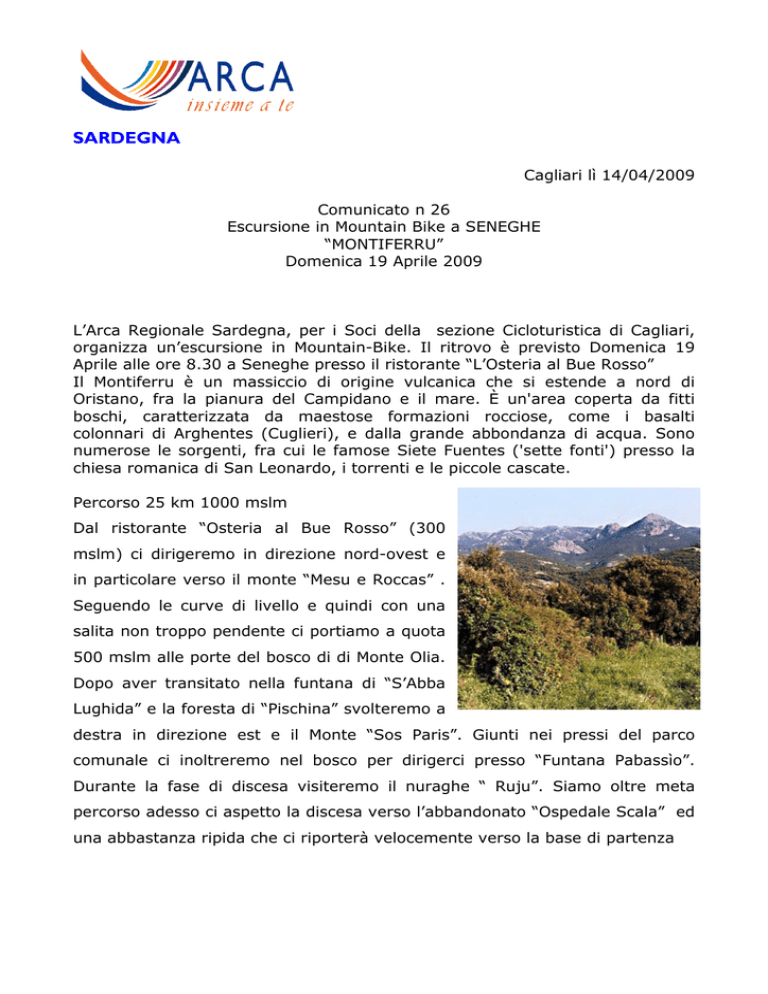 ARCA
insieme a te

SARDEGNA

Cagliari lì 14/04/2009

Comunicato n 26
Escursione in Mountain Bike a SENEGHE
“MONTIFERRU”
Domenica 19 Aprile 2009

L’Arca Regionale Sardegna, per i Soci della sezione Cicloturistica di Cagliari, organizza un’escursione in Mountain-Bike. Il ritrovo è previsto Domenica 19 Aprile alle ore 8.30 a Seneghe presso il ristorante “L’Osteria al Bue Rosso”
Il Montiferru è un massiccio di origine vulcanica che si estende a nord di Oristano, fra la pianura del Campidano e il mare. È un'area coperta da fitti boschi, caratterizzata da maestose formazioni rocciose, come i basalti colonnari di Arghentes (Cuglieri), e dalla grande abbondanza di acqua. Sono numerose le sorgenti, fra cui le famose Siete Fuentes ('sette fonti') presso la chiesa romanica di San Leonardo, i torrenti e le piccole cascate.

Percorso 25 km 1000 mslm

Dal ristorante “Osteria al Bue Rosso” (300 mslm) ci dirigeremo in direzione nord-ovest e in particolare verso il monte “Mesu e Roccas” . Seguendo le curve di livello e quindi con una salita non troppo pendente ci portiamo a quota 500 mslm alle porte del bosco di di Monte Olia. Dopo aver transitato nella funtana di “S’Abba Lughida” e la foresta di “Pischina” svolteremo a destra in direzione est e il Monte “Sos Paris”. Giunti nei pressi del parco comunale ci inoltreremo nel bosco per dirigerci presso “Funtana Pabassìo”. Durante la fase di discesa visiteremo il nuraghe “ Ruju”. Siamo oltre meta percorso adesso ci aspetto la discesa verso l’abbandonato “Ospedale Scala” ed una abbastanza ripida che ci riporterà velocemente verso la base di partenza